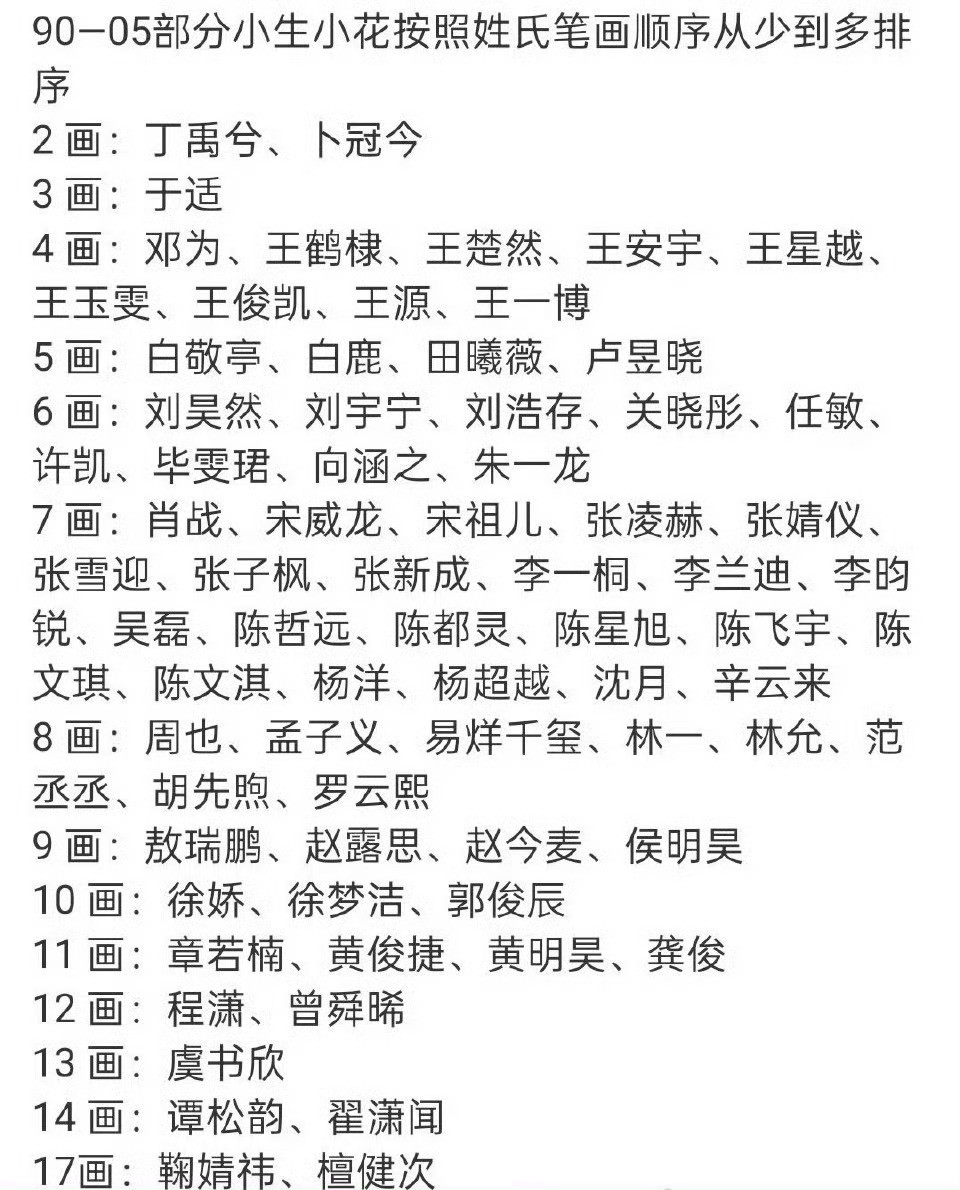 90—05部分小生小花按照姓氏笔画顺序从少到多排序
2 画：丁禹兮、卜冠今
3 画：于适
4 画：邓为、王鹤棣、王楚然、王安宇、王星越、王玉雯、王俊凯、王源、王一博
5 画：白敬亭、白鹿、田曦薇、卢昱晓
6 画：刘昊然、刘宇宁、刘浩存、关晓彤、任敏、许凯、毕雯珺、向涵之、朱一龙
7 画：肖战、宋威龙、宋祖儿、张凌赫、张婧仪、张雪迎、张子枫、张新成、李一桐、李兰迪、李昀锐、吴磊、陈哲远、陈都灵、陈星旭、陈飞宇、陈文琪、陈文淇、杨洋、杨超越、沈月、辛云来
8 画：周也、孟子义、易烊千玺、林一、林允、范丞丞、胡先煦、罗云熙
9 画：敖瑞鹏、赵露思、赵今麦、侯明昊
10 画：徐娇、徐梦洁、郭俊辰
11 画：章若楠、黄俊捷、黄明昊、龚俊
12 画：程潇、曾舜晞
13 画：虞书欣
14 画：谭松韵、翟潇闻
17画：鞠婧祎、檀健次